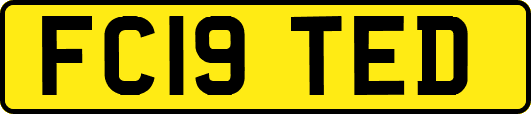 FC19 TED